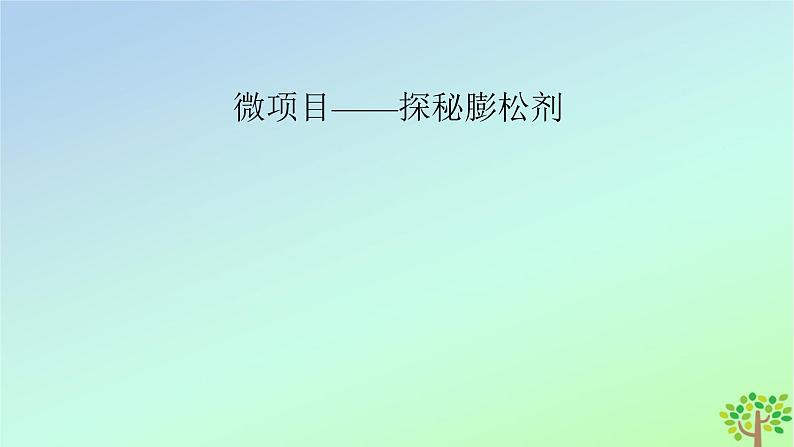 微项目——探秘膨松剂